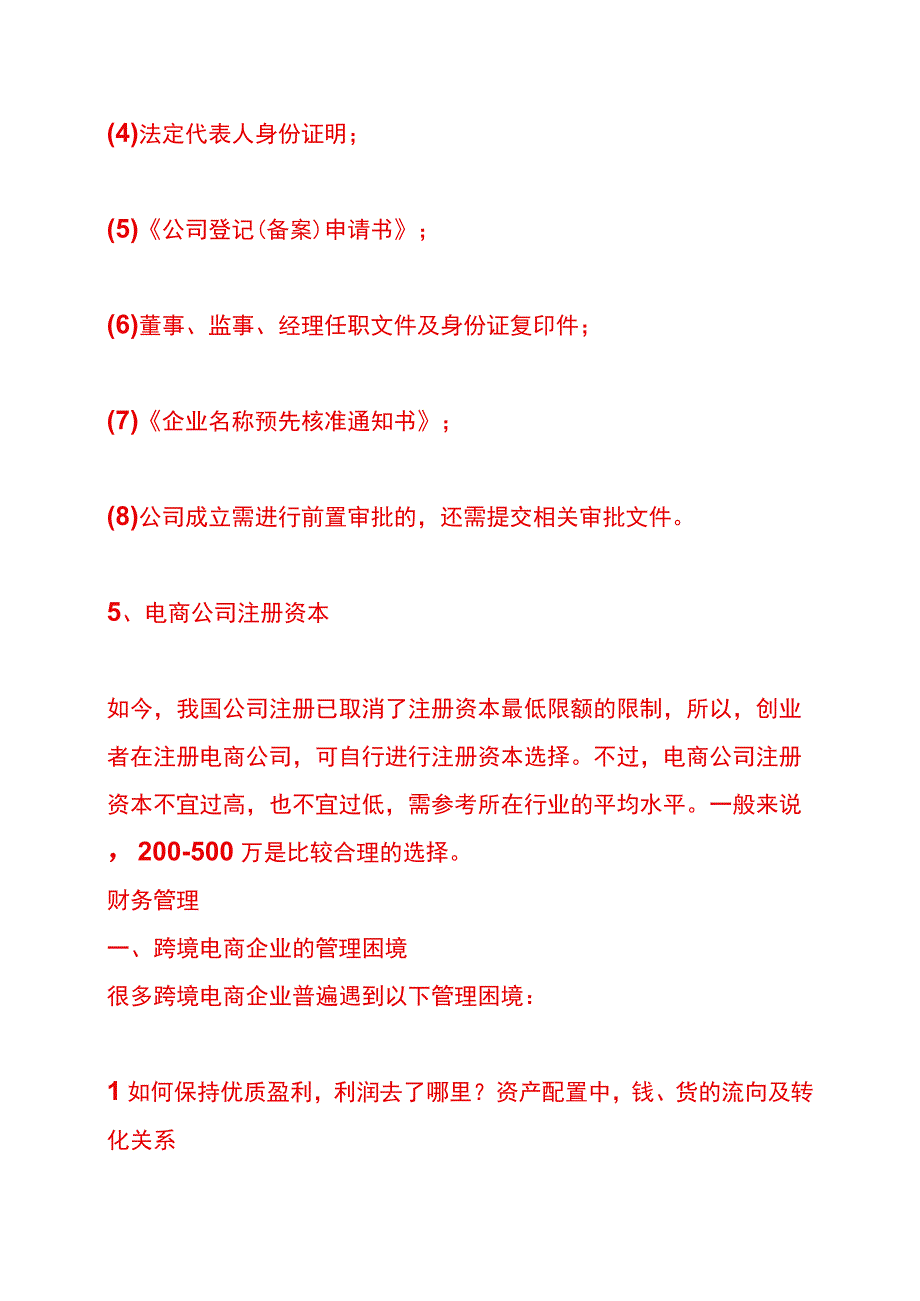 (4)法定代表人身份证明；

(5)《公司登记(备案)申请书》；

(6)董事、监事、经理任职文件及身份证复印件；

(7)《企业名称预先核准通知书》；

(8)公司成立需进行前置审批的，还需提交相关审批文件。

5、电商公司注册资本

如今，我国公司注册已取消了注册资本最低限额的限制，所以，创业者在注册电商公司，可自行进行注册资本选择。不过，电商公司注册资本不宜过高，也不宜过低，需参考所在行业的平均水平。一般来说，200-500万是比较合理的选择。

财务管理

一、跨境电商企业的管理困境

很多跨境电商企业普遍遇到以下管理困境：

1如何保持优质盈利，利润去了哪里？资产配置中，钱、货的流向及转化关系